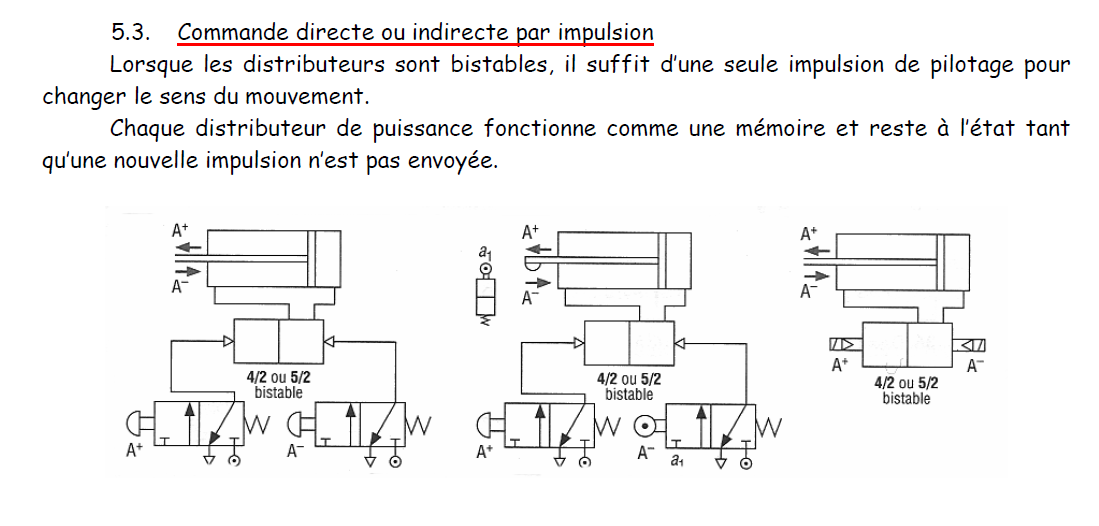 5.3. Commande directe ou indirecte par impulsion

Lorsque les distributeurs sont bistables, il suffit d'une seule impulsion de pilotage pour changer le sens du mouvement.

Chaque distributeur de puissance fonctionne comme une mémoire et reste à l'état tant qu'une nouvelle impulsion n'est pas envoyée.

$A^+$
$A^-$
4/2 ou 5/2
bistable
$A^+$
$A^-$

$a_1$
$A^+$
$A^-$
4/2 ou 5/2
bistable
$A^+$
$A^-$
$a_1$

$A^+$
$A^-$
$A^+$
$A^-$
4/2 ou 5/2
bistable